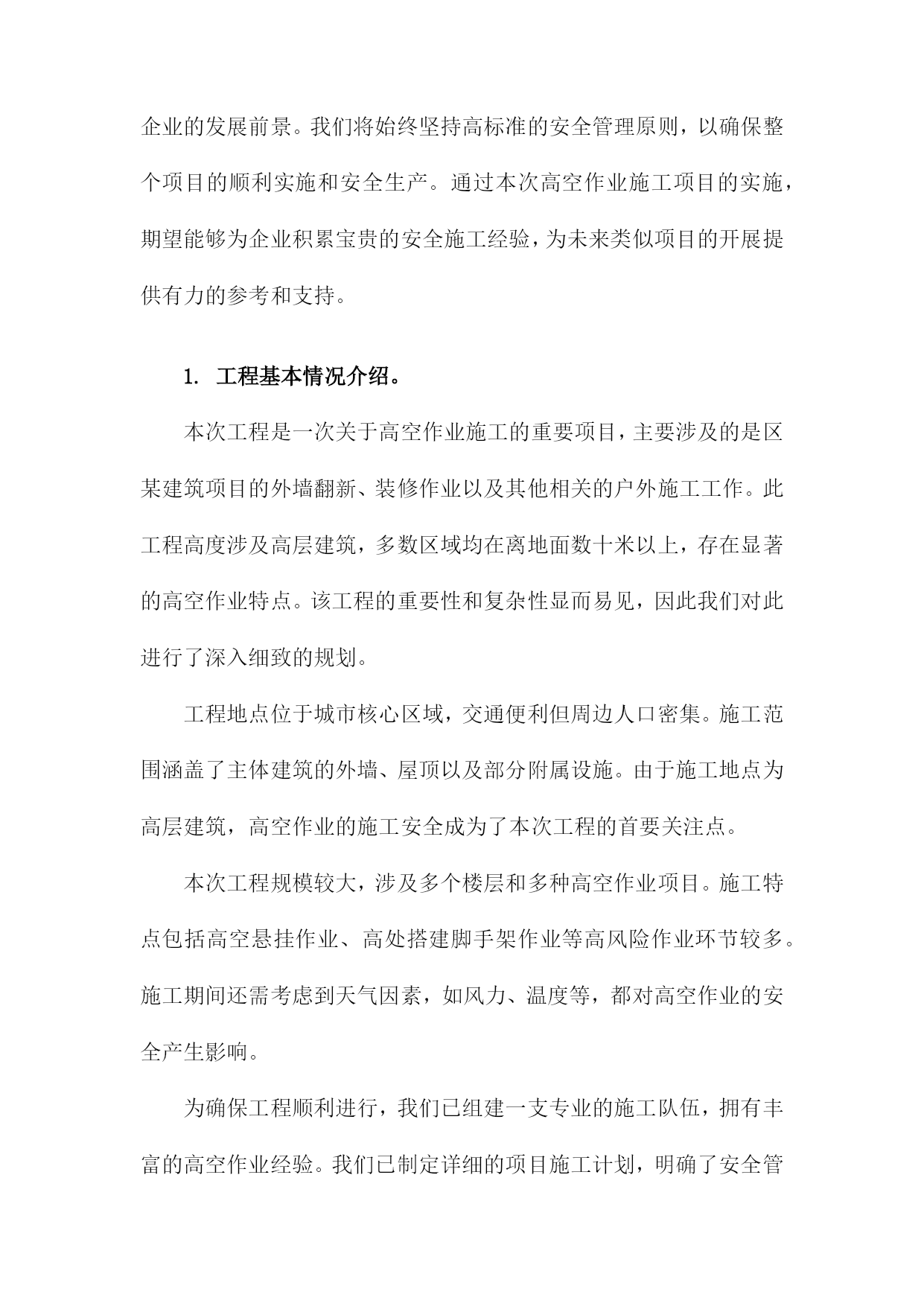 企业的发展前景。我们将始终坚持高标准的安全管理原则，以确保整个项目的顺利实施和安全生产。通过本次高空作业施工项目的实施，期望能够为企业积累宝贵的安全施工经验，为未来类似项目的开展提供有力的参考和支持。

1. 工程基本情况介绍。

本次工程是一次关于高空作业施工的重要项目，主要涉及的是区某建筑项目的外墙翻新、装修作业以及其他相关的户外施工工作。此工程高度涉及高层建筑，多数区域均在离地面数十米以上，存在显著的高空作业特点。该工程的重要性和复杂性显而易见，因此我们对此进行了深入细致的规划。

工程地点位于城市核心区域，交通便利但周边人口密集。施工范围涵盖了主体建筑的外墙、屋顶以及部分附属设施。由于施工地点为高层建筑，高空作业的施工安全成为了本次工程的首要关注点。

本次工程规模较大，涉及多个楼层和多种高空作业项目。施工特点包括高空悬挂作业、高处搭建脚手架作业等高风险作业环节较多。施工期间还需考虑到天气因素，如风力、温度等，都对高空作业的安全产生影响。

为确保工程顺利进行，我们已组建一支专业的施工队伍，拥有丰富的高空作业经验。我们已制定详细的项目施工计划，明确了安全管